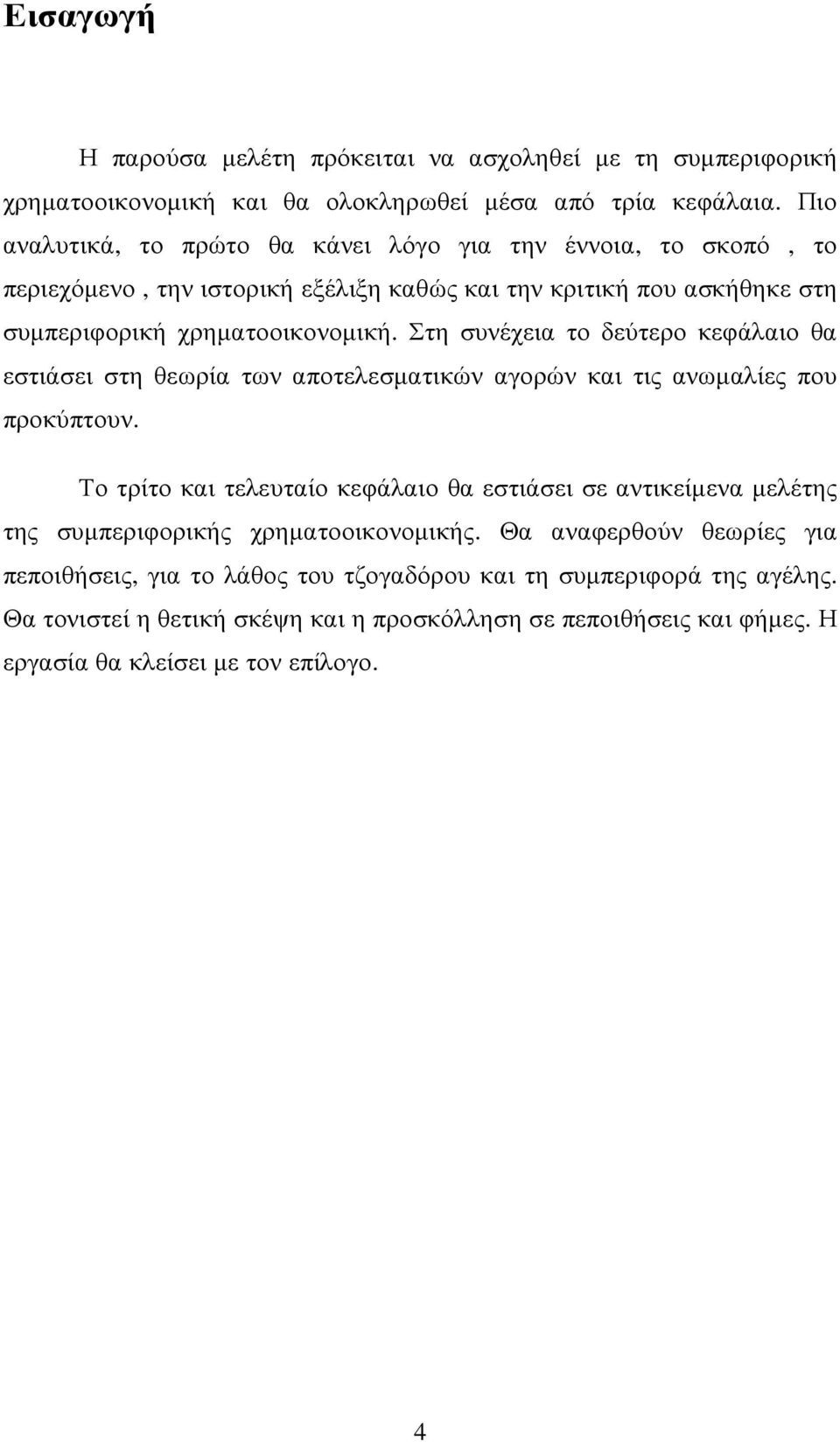 Εισαγωγή

Η παρούσα μελέτη πρόκειται να ασχοληθεί με τη συμπεριφορική χρηματοοικονομική και θα ολοκληρωθεί μέσα από τρία κεφάλαια. Πιο αναλυτικά, το πρώτο θα κάνει λόγο για την έννοια, το σκοπό , το περιεχόμενο , την ιστορική εξέλιξη καθώς και την κριτική που ασκήθηκε στη συμπεριφορική χρηματοοικονομική. Στη συνέχεια το δεύτερο κεφάλαιο θα εστιάσει στη θεωρία των αποτελεσματικών αγορών και τις ανωμαλίες που προκύπτουν.

Το τρίτο και τελευταίο κεφάλαιο θα εστιάσει σε αντικείμενα μελέτης της συμπεριφορικής χρηματοοικονομικής. Θα αναφερθούν θεωρίες για πεποιθήσεις, για το λάθος του τζογαδόρου και τη συμπεριφορά της αγέλης. Θα τονιστεί η θετική σκέψη και η προσκόλληση σε πεποιθήσεις και φήμες. Η εργασία θα κλείσει με τον επίλογο.

4